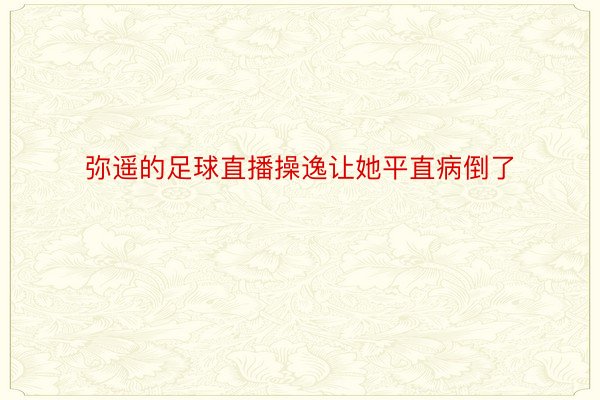 弥遥的足球直播操逸让她平直病倒了